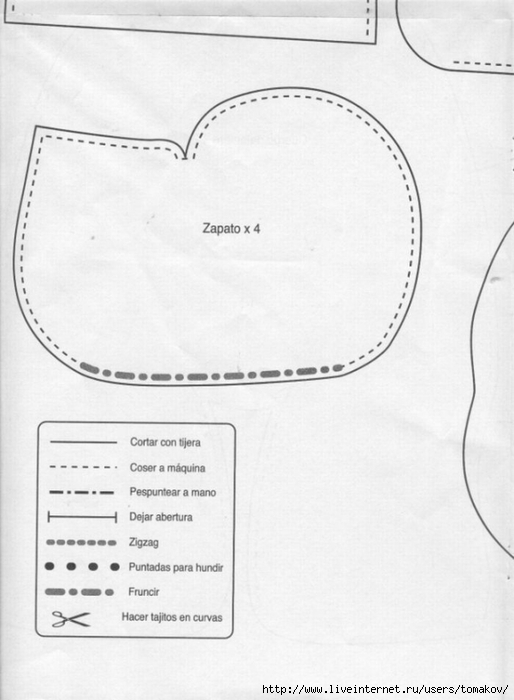 Zapato x 4

Cortar con tijera

Coser a máquina

Pespuntear a mano

Dejar abertura

Zigzag

Puntadas para hundir

Fruncir

Hacer tajitos en curvas

http://www.liveinternet.ru/users/tomakov/